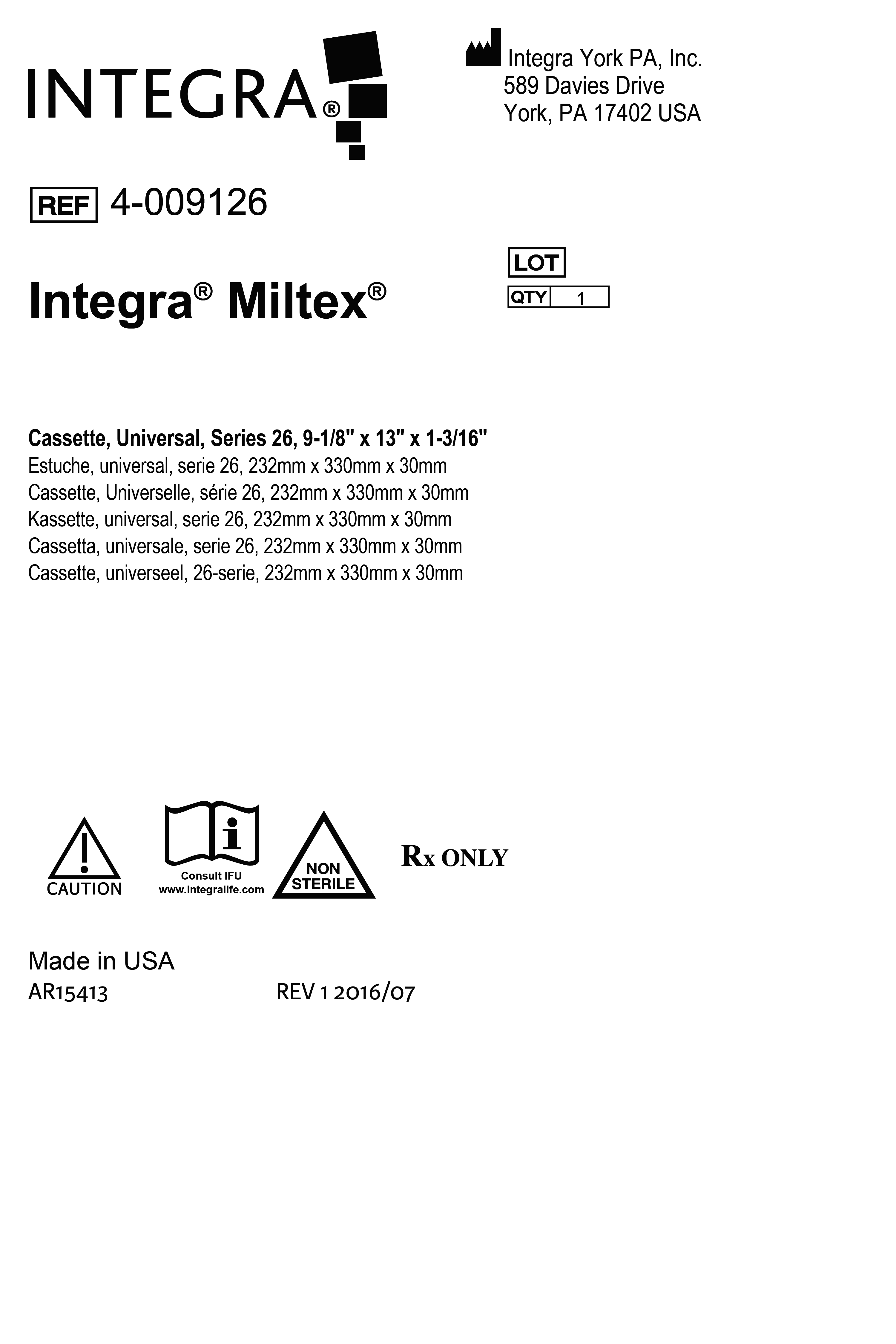 INTEGRA®

Integra York PA, Inc.
589 Davies Drive
York, PA 17402 USA

REF 4-009126

LOT
QTY 1

Integra® Miltex®

Cassette, Universal, Series 26, 9-1/8" x 13" x 1-3/16"
Estuche, universal, serie 26, 232mm x 330mm x 30mm
Cassette, Universelle, série 26, 232mm x 330mm x 30mm
Kassette, universal, serie 26, 232mm x 330mm x 30mm
Cassetta, universale, serie 26, 232mm x 330mm x 30mm
Cassette, universeel, 26-serie, 232mm x 330mm x 30mm

CAUTION
Consult IFU
www.integralife.com
NON STERILE
Rx ONLY

Made in USA
AR15413
REV 1 2016/07